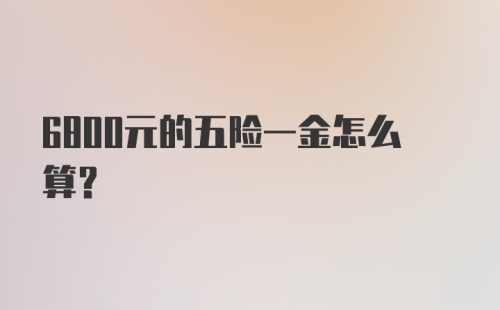 6800元的五险一金怎么算?